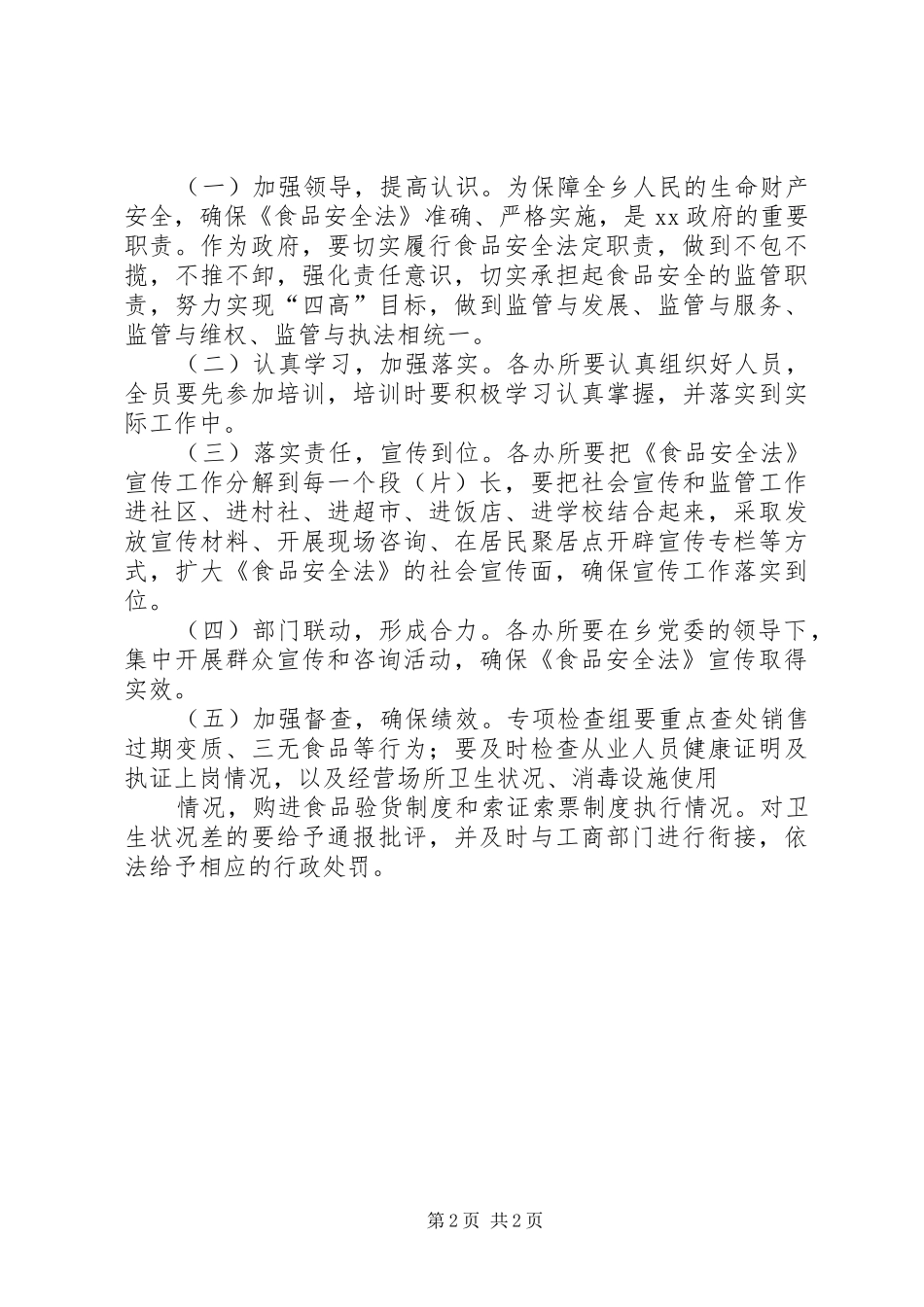 （一）加强领导，提高认识。为保障全乡人民的生命财产安全，确保《食品安全法》准确、严格实施，是xx政府的重要职责。作为政府，要切实履行食品安全法定职责，做到不包不揽，不推不卸，强化责任意识，切实承担起食品安全的监管职责，努力实现“四高”目标，做到监管与发展、监管与服务、监管与维权、监管与执法相统一。

（二）认真学习，加强落实。各办所要认真组织好人员，全员要先参加培训，培训时要积极学习认真掌握，并落实到实际工作中。

（三）落实责任，宣传到位。各办所要把《食品安全法》宣传工作分解到每一个段（片）长，要把社会宣传和监管工作进社区、进村社、进超市、进饭店、进学校结合起来，采取发放宣传材料、开展现场咨询、在居民聚居点开辟宣传专栏等方式，扩大《食品安全法》的社会宣传面，确保宣传工作落实到位。

（四）部门联动，形成合力。各办所要在乡党委的领导下，集中开展群众宣传和咨询活动，确保《食品安全法》宣传取得实效。

（五）加强督查，确保绩效。专项检查组要重点查处销售过期变质、三无食品等行为；要及时检查从业人员健康证明及执证上岗情况，以及经营场所卫生状况、消毒设施使用

情况，购进食品验货制度和索证索票制度执行情况。对卫生状况差的要给予通报批评，并及时与工商部门进行衔接，依法给予相应的行政处罚。

第2页 共2页